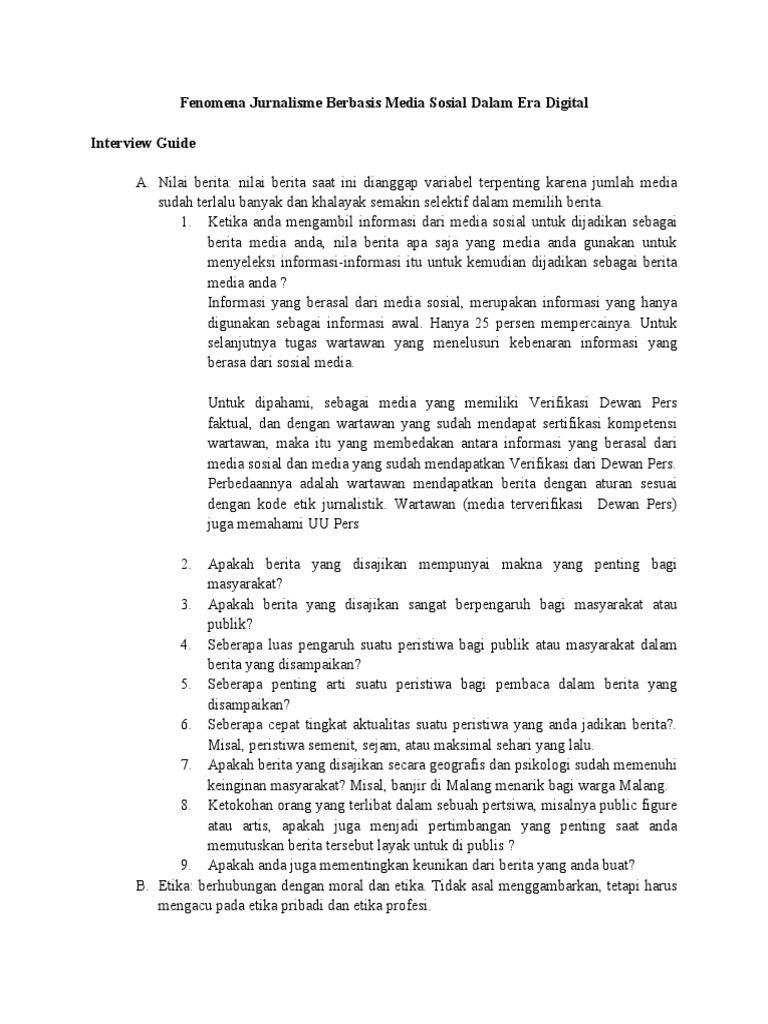 Fenomena Jurnalisme Berbasis Media Sosial Dalam Era Digital

Interview Guide

A. Nilai berita: nilai berita saat ini dianggap variabel terpenting karena jumlah media sudah terlalu banyak dan khalayak semakin selektif dalam memilih berita.

1. Ketika anda mengambil informasi dari media sosial untuk dijadikan sebagai berita media anda, nila berita apa saja yang media anda gunakan untuk menyeleksi informasi-informasi itu untuk kemudian dijadikan sebagai berita media anda ?
Informasi yang berasal dari media sosial, merupakan informasi yang hanya digunakan sebagai informasi awal. Hanya 25 persen mempercainya. Untuk selanjutnya tugas wartawan yang menelusuri kebenaran informasi yang berasa dari sosial media.

Untuk dipahami, sebagai media yang memiliki Verifikasi Dewan Pers faktual, dan dengan wartawan yang sudah mendapat sertifikasi kompetensi wartawan, maka itu yang membedakan antara informasi yang berasal dari media sosial dan media yang sudah mendapatkan Verifikasi dari Dewan Pers. Perbedaannya adalah wartawan mendapatkan berita dengan aturan sesuai dengan kode etik jurnalistik. Wartawan (media terverifikasi Dewan Pers) juga memahami UU Pers

2. Apakah berita yang disajikan mempunyai makna yang penting bagi masyarakat?
3. Apakah berita yang disajikan sangat berpengaruh bagi masyarakat atau publik?
4. Seberapa luas pengaruh suatu peristiwa bagi publik atau masyarakat dalam berita yang disampaikan?
5. Seberapa penting arti suatu peristiwa bagi pembaca dalam berita yang disampaikan?
6. Seberapa cepat tingkat aktualitas suatu peristiwa yang anda jadikan berita?. Misal, peristiwa semenit, sejam, atau maksimal sehari yang lalu.
7. Apakah berita yang disajikan secara geografis dan psikologi sudah memenuhi keinginan masyarakat? Misal, banjir di Malang menarik bagi warga Malang.
8. Ketokohan orang yang terlibat dalam sebuah pertsiwa, misalnya public figure atau artis, apakah juga menjadi pertimbangan yang penting saat anda memutuskan berita tersebut layak untuk di publis ?
9. Apakah anda juga mementingkan keunikan dari berita yang anda buat?

B. Etika: berhubungan dengan moral dan etika. Tidak asal menggambarkan, tetapi harus mengacu pada etika pribadi dan etika profesi.